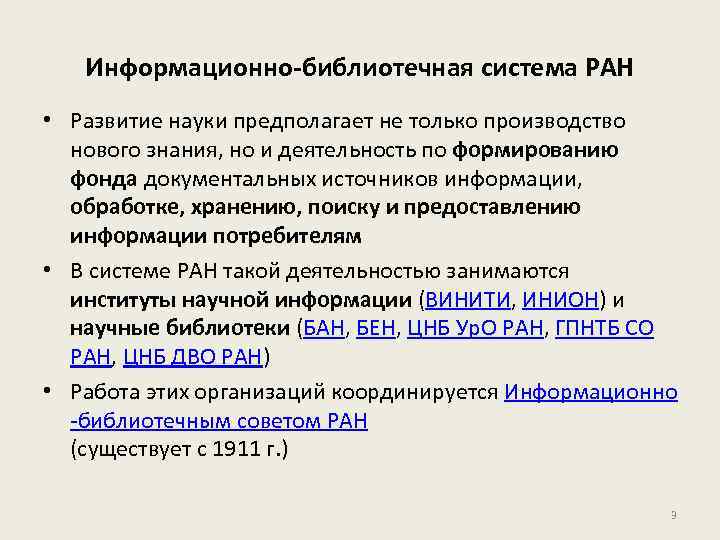 Информационно-библиотечная система РАН

• Развитие науки предполагает не только производство нового знания, но и деятельность по формированию фонда документальных источников информации, обработке, хранению, поиску и предоставлению информации потребителям

• В системе РАН такой деятельностью занимаются институты научной информации (ВИНИТИ, ИНИОН) и научные библиотеки (БАН, БЕН, ЦНБ УрО РАН, ГПНТБ СО РАН, ЦНБ ДВО РАН)

• Работа этих организаций координируется Информационно -библиотечным советом РАН (существует с 1911 г.)

9